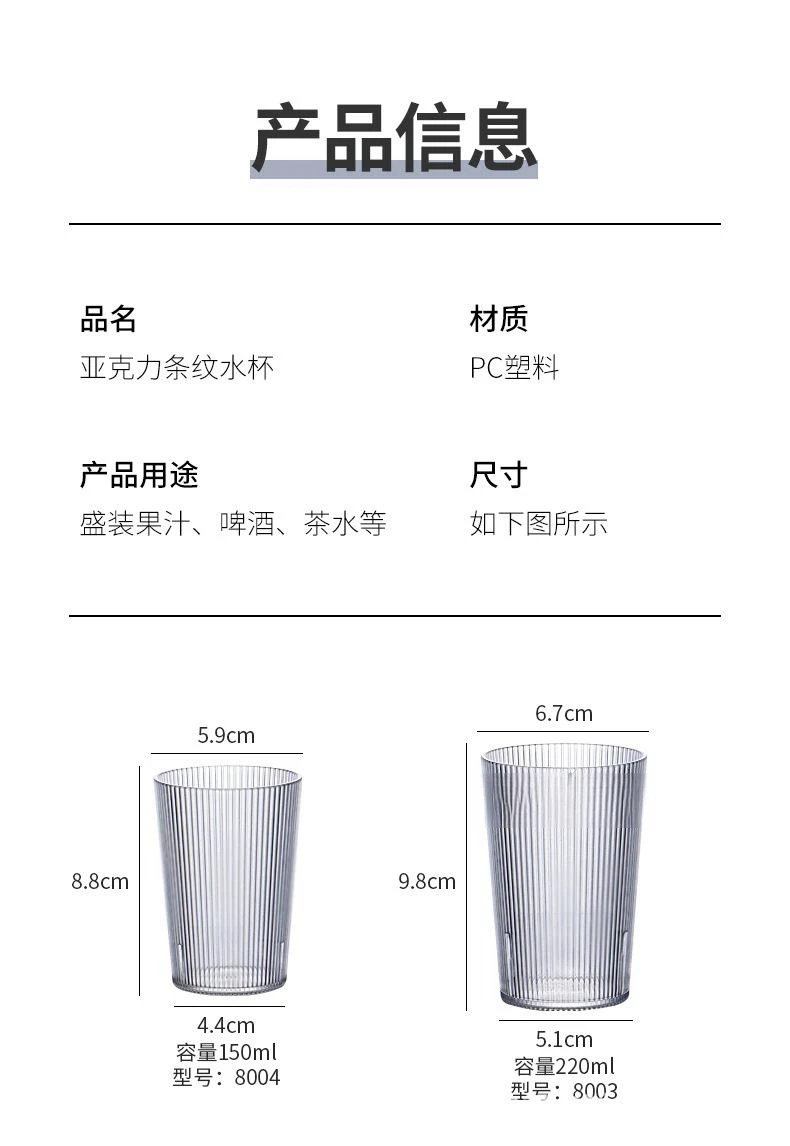 产品信息

品名
亚克力条纹水杯

材质
PC塑料

产品用途
盛装果汁、啤酒、茶水等

尺寸
如下图所示

5.9cm
8.8cm
4.4cm
容量150ml
型号：8004

6.7cm
9.8cm
5.1cm
容量220ml
型号：8003